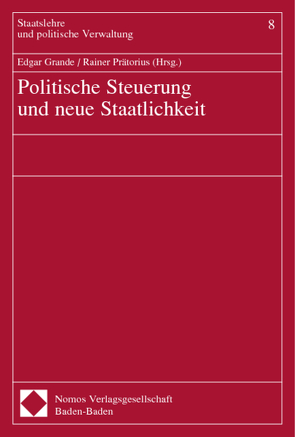 Staatslehre
und politische Verwaltung

8

Edgar Grande / Rainer Prätorius (Hrsg.)

Politische Steuerung
und neue Staatlichkeit

Nomos Verlagsgesellschaft
Baden-Baden